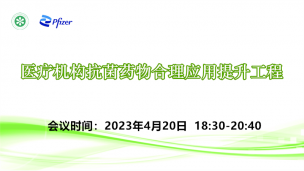 Pfizer

医疗机构抗菌药物合理应用提升工程

会议时间：2023年4月20日 18:30-20:40